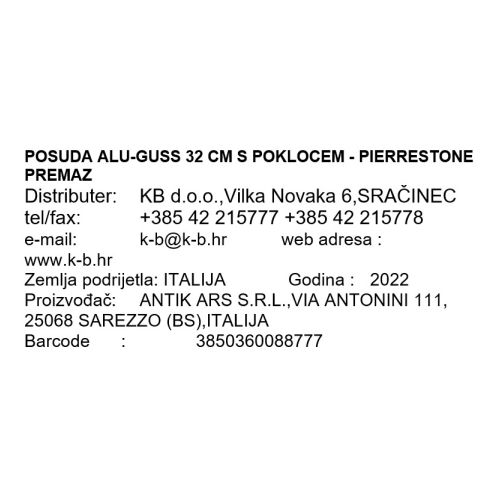 POSUDA ALU-GUSS 32 CM S POKLOCEM - PIERRESTONE PREMAZ

Distributer: KB d.o.o.,Vilka Novaka 6,SRAČINEC
tel/fax: +385 42 215777 +385 42 215778
e-mail: k-b@k-b.hr web adresa : www.k-b.hr
Zemlja podrijetla: ITALIJA Godina : 2022
Proizvođač: ANTIK ARS S.R.L.,VIA ANTONINI 111, 25068 SAREZZO (BS),ITALIJA
Barcode : 3850360088777